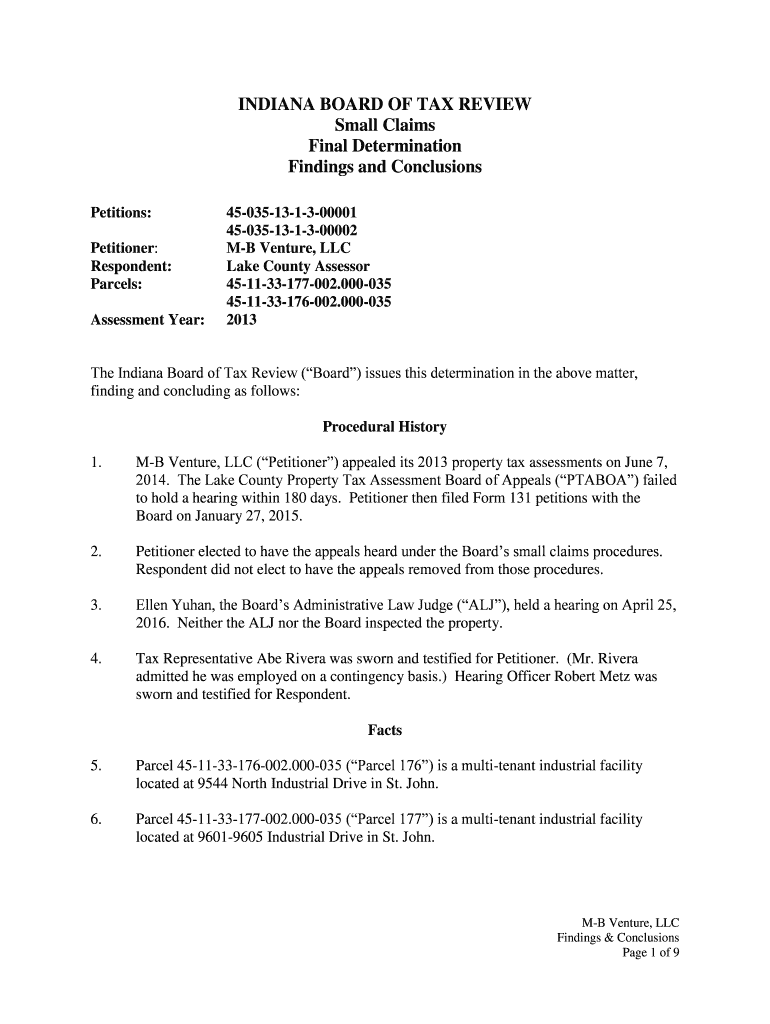 INDIANA BOARD OF TAX REVIEW
Small Claims
Final Determination
Findings and Conclusions

Petitions: 45-035-13-1-3-00001
45-035-13-1-3-00002
Petitioner: M-B Venture, LLC
Respondent: Lake County Assessor
Parcels: 45-11-33-177-002.000-035
45-11-33-176-002.000-035
Assessment Year: 2013

The Indiana Board of Tax Review ("Board") issues this determination in the above matter, finding and concluding as follows:

Procedural History

1. M-B Venture, LLC ("Petitioner") appealed its 2013 property tax assessments on June 7, 2014. The Lake County Property Tax Assessment Board of Appeals ("PTABOA") failed to hold a hearing within 180 days. Petitioner then filed Form 131 petitions with the Board on January 27, 2015.

2. Petitioner elected to have the appeals heard under the Board's small claims procedures. Respondent did not elect to have the appeals removed from those procedures.

3. Ellen Yuhan, the Board's Administrative Law Judge ("ALJ"), held a hearing on April 25, 2016. Neither the ALJ nor the Board inspected the property.

4. Tax Representative Abe Rivera was sworn and testified for Petitioner. (Mr. Rivera admitted he was employed on a contingency basis.) Hearing Officer Robert Metz was sworn and testified for Respondent.

Facts

5. Parcel 45-11-33-176-002.000-035 ("Parcel 176") is a multi-tenant industrial facility located at 9544 North Industrial Drive in St. John.

6. Parcel 45-11-33-177-002.000-035 ("Parcel 177") is a multi-tenant industrial facility located at 9601-9605 Industrial Drive in St. John.

M-B Venture, LLC
Findings & Conclusions
Page 1 of 9